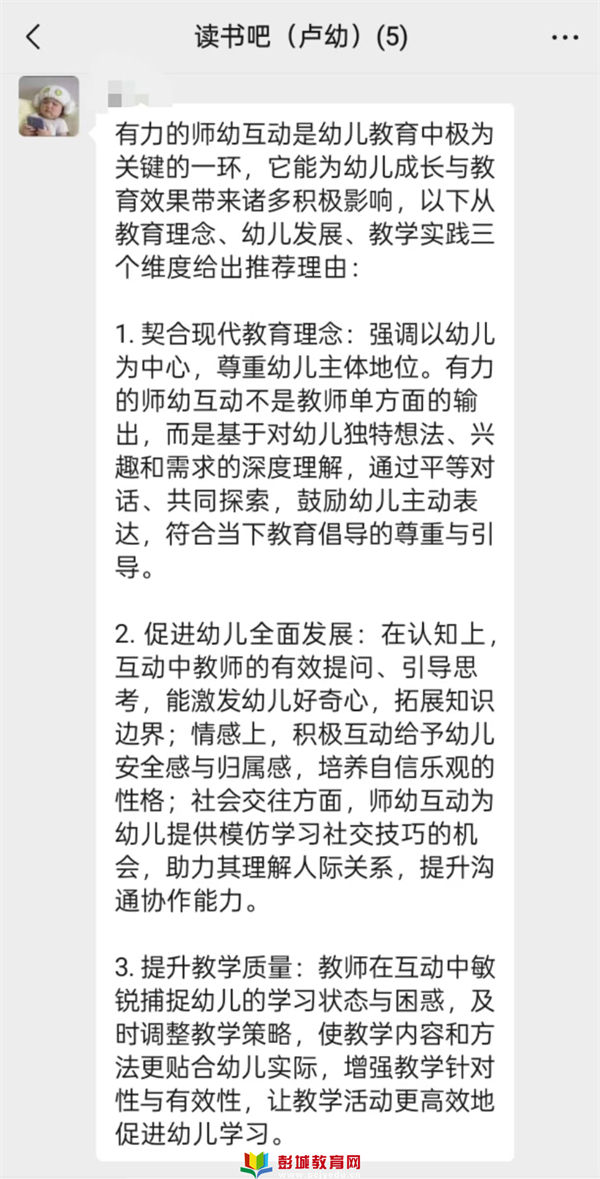 读书吧（卢幼）(5)

有力的师幼互动是幼儿教育中极为关键的一环，它能为幼儿成长与教育效果带来诸多积极影响，以下从教育理念、幼儿发展、教学实践三个维度给出推荐理由：

1. 契合现代教育理念：强调以幼儿为中心，尊重幼儿主体地位。有力的师幼互动不是教师单方面的输出，而是基于对幼儿独特想法、兴趣和需求的深度理解，通过平等对话、共同探索，鼓励幼儿主动表达，符合当下教育倡导的尊重与引导。

2. 促进幼儿全面发展：在认知上，互动中教师的有效提问、引导思考，能激发幼儿好奇心，拓展知识边界；情感上，积极互动给予幼儿安全感与归属感，培养自信乐观的性格；社会交往方面，师幼互动为幼儿提供模仿学习社交技巧的机会，助力其理解人际关系，提升沟通协作能力。

3. 提升教学质量：教师在互动中敏锐捕捉幼儿的学习状态与困惑，及时调整教学策略，使教学内容和方法更贴合幼儿实际，增强教学针对性与有效性，让教学活动更高效地促进幼儿学习。

彭城教育网